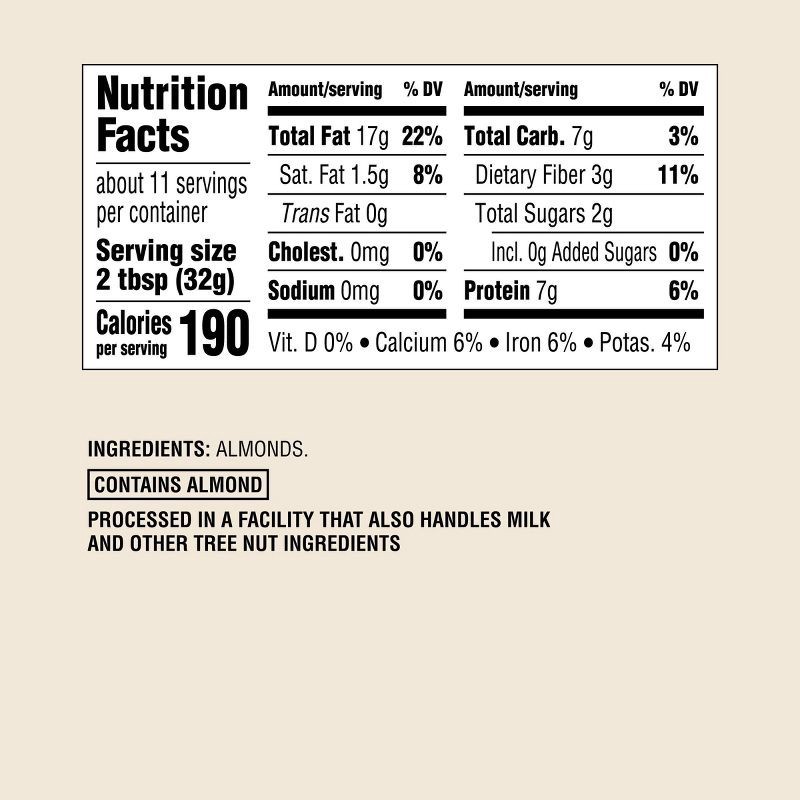 Nutrition Facts

about 11 servings per container

Serving size 2 tbsp (32g)

Calories per serving 190

| Amount/serving | % DV | Amount/serving | % DV |
|---|---|---|---|
| Total Fat 17g | 22% | Total Carb. 7g | 3% |
| Sat. Fat 1.5g | 8% | Dietary Fiber 3g | 11% |
| Trans Fat 0g | | Total Sugars 2g | |
| Cholest. 0mg | 0% | Incl. 0g Added Sugars | 0% |
| Sodium 0mg | 0% | Protein 7g | 6% |

Vit. D 0% • Calcium 6% • Iron 6% • Potas. 4%

INGREDIENTS: ALMONDS.

CONTAINS ALMOND

PROCESSED IN A FACILITY THAT ALSO HANDLES MILK AND OTHER TREE NUT INGREDIENTS